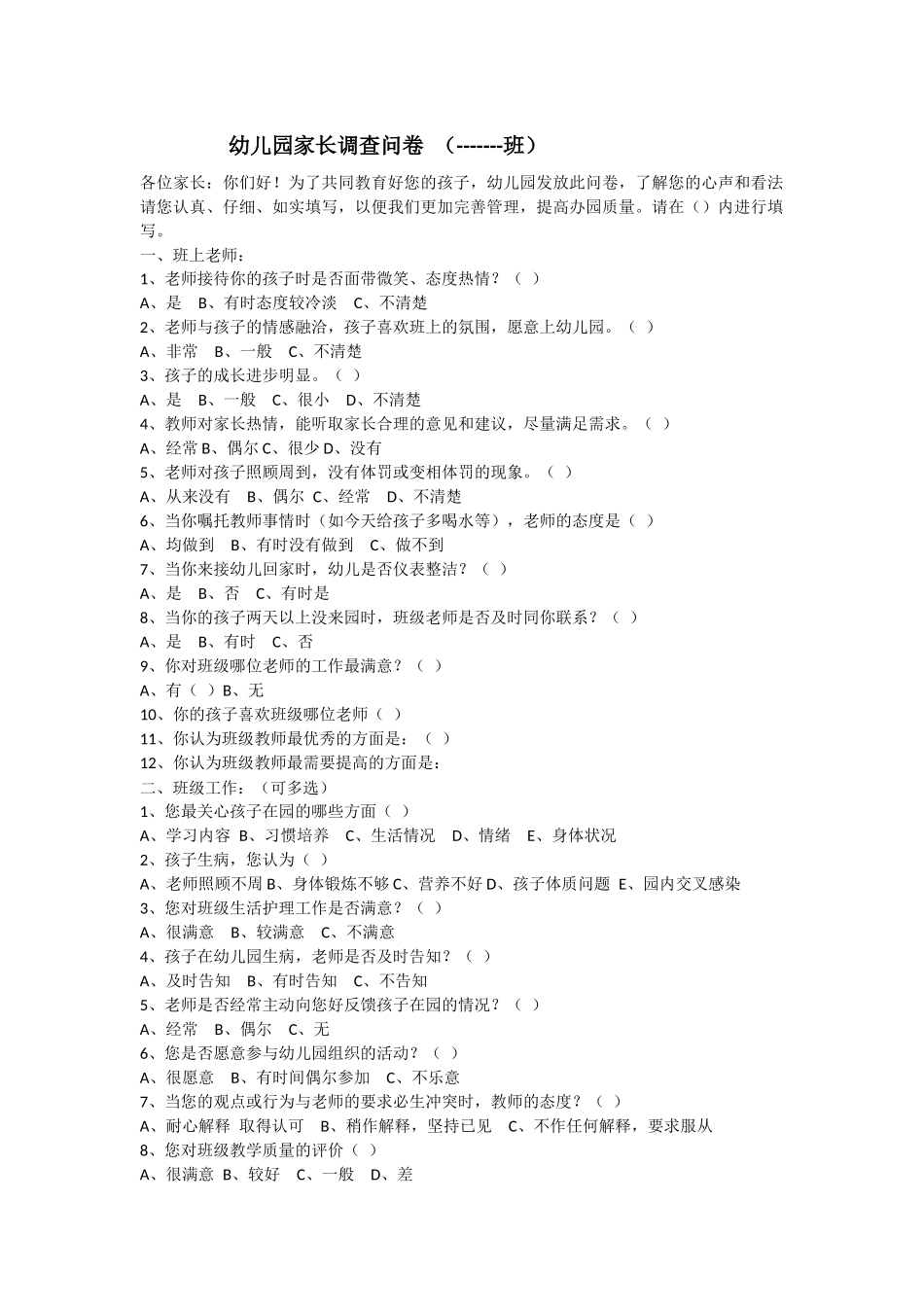 幼儿园家长调查问卷 （-------班）

各位家长：你们好！为了共同教育好您的孩子，幼儿园发放此问卷，了解您的心声和看法请您认真、仔细、如实填写，以便我们更加完善管理，提高办园质量。请在（）内进行填写。

一、班上老师：
1、老师接待你的孩子时是否面带微笑、态度热情？（ ）
A、是 B、有时态度较冷淡 C、不清楚
2、老师与孩子的情感融洽，孩子喜欢班上的氛围，愿意上幼儿园。（ ）
A、非常 B、一般 C、不清楚
3、孩子的成长进步明显。（ ）
A、是 B、一般 C、很小 D、不清楚
4、教师对家长热情，能听取家长合理的意见和建议，尽量满足需求。（ ）
A、经常 B、偶尔 C、很少 D、没有
5、老师对孩子照顾周到，没有体罚或变相体罚的现象。（ ）
A、从来没有 B、偶尔 C、经常 D、不清楚
6、当你嘱托教师事情时（如今天给孩子多喝水等），老师的态度是（ ）
A、均做到 B、有时没有做到 C、做不到
7、当你来接幼儿回家时，幼儿是否仪表整洁？（ ）
A、是 B、否 C、有时是
8、当你的孩子两天以上没来园时，班级老师是否及时同你联系？（ ）
A、是 B、有时 C、否
9、你对班级哪位老师的工作最满意？（ ）
A、有（ ）B、无
10、你的孩子喜欢班级哪位老师（ ）
11、你认为班级教师最优秀的方面是：（ ）
12、你认为班级教师最需要提高的方面是：
二、班级工作：（可多选）
1、您最关心孩子在园的哪些方面（ ）
A、学习内容 B、习惯培养 C、生活情况 D、情绪 E、身体状况
2、孩子生病，您认为（ ）
A、老师照顾不周 B、身体锻炼不够 C、营养不好 D、孩子体质问题 E、园内交叉感染
3、您对班级生活护理工作是否满意？（ ）
A、很满意 B、较满意 C、不满意
4、孩子在幼儿园生病，老师是否及时告知？（ ）
A、及时告知 B、有时告知 C、不告知
5、老师是否经常主动向您好反馈孩子在园的情况？（ ）
A、经常 B、偶尔 C、无
6、您是否愿意参与幼儿园组织的活动？（ ）
A、很愿意 B、有时间偶尔参加 C、不乐意
7、当您的观点或行为与老师的要求必生冲突时，教师的态度？（ ）
A、耐心解释 取得认可 B、稍作解释，坚持已见 C、不作任何解释，要求服从
8、您对班级教学质量的评价（ ）
A、很满意 B、较好 C、一般 D、差